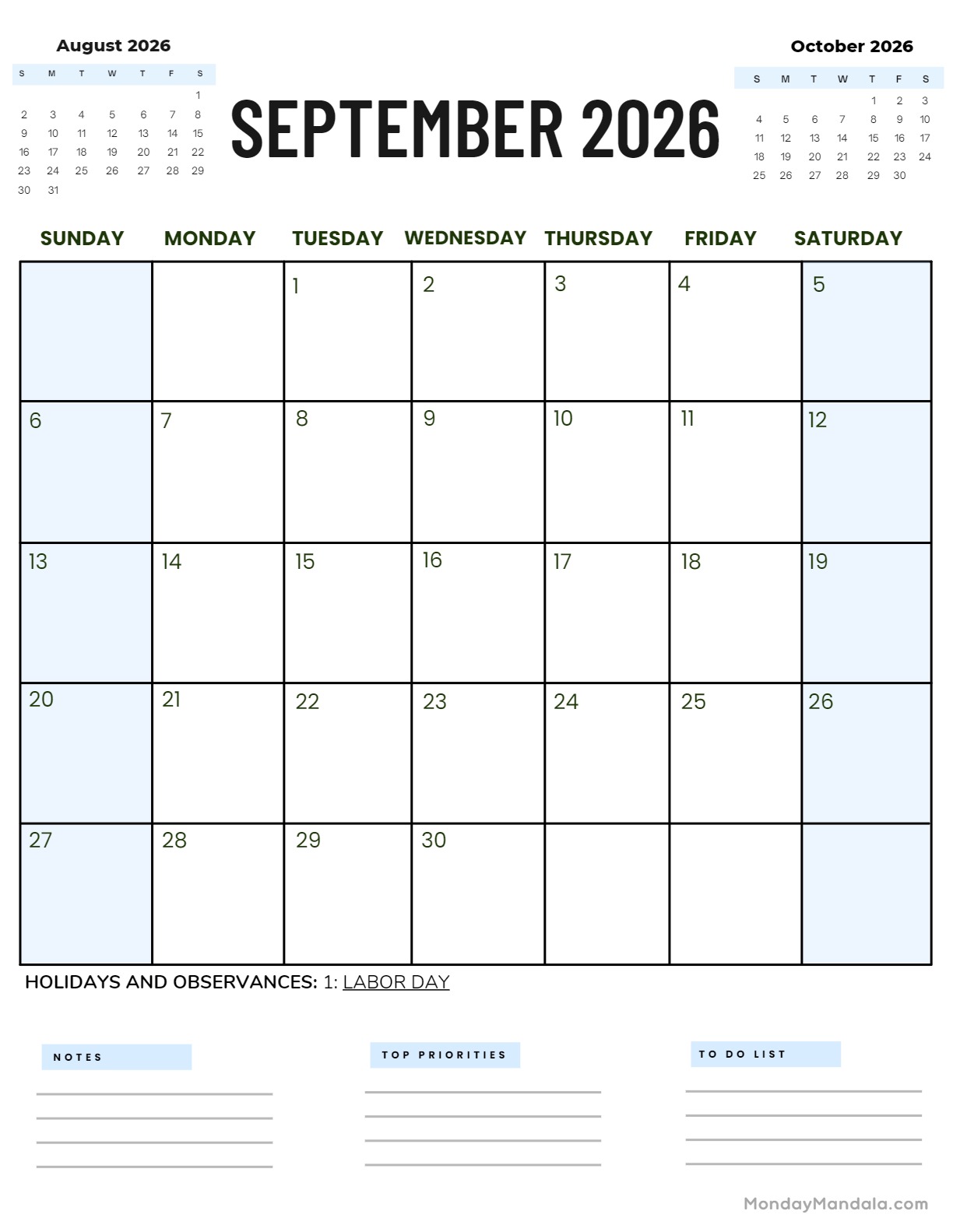 August 2026

| S | M | T | W | T | F | S |
|---|---|---|---|---|---|---|
| | | | | | | 1 |
| 2 | 3 | 4 | 5 | 6 | 7 | 8 |
| 9 | 10 | 11 | 12 | 13 | 14 | 15 |
| 16 | 17 | 18 | 19 | 20 | 21 | 22 |
| 23 | 24 | 25 | 26 | 27 | 28 | 29 |
| 30 | 31 | | | | | |

SEPTEMBER 2026

October 2026

| S | M | T | W | T | F | S |
|---|---|---|---|---|---|---|
| | | | | 1 | 2 | 3 |
| 4 | 5 | 6 | 7 | 8 | 9 | 10 |
| 11 | 12 | 13 | 14 | 15 | 16 | 17 |
| 18 | 19 | 20 | 21 | 22 | 23 | 24 |
| 25 | 26 | 27 | 28 | 29 | 30 | |

| SUNDAY | MONDAY | TUESDAY | WEDNESDAY | THURSDAY | FRIDAY | SATURDAY |
|---|---|---|---|---|---|---|
| | | 1 | 2 | 3 | 4 | 5 |
| 6 | 7 | 8 | 9 | 10 | 11 | 12 |
| 13 | 14 | 15 | 16 | 17 | 18 | 19 |
| 20 | 21 | 22 | 23 | 24 | 25 | 26 |
| 27 | 28 | 29 | 30 | | | |

HOLIDAYS AND OBSERVANCES: 1: LABOR DAY

NOTES

TOP PRIORITIES

TO DO LIST

MondayMandala.com